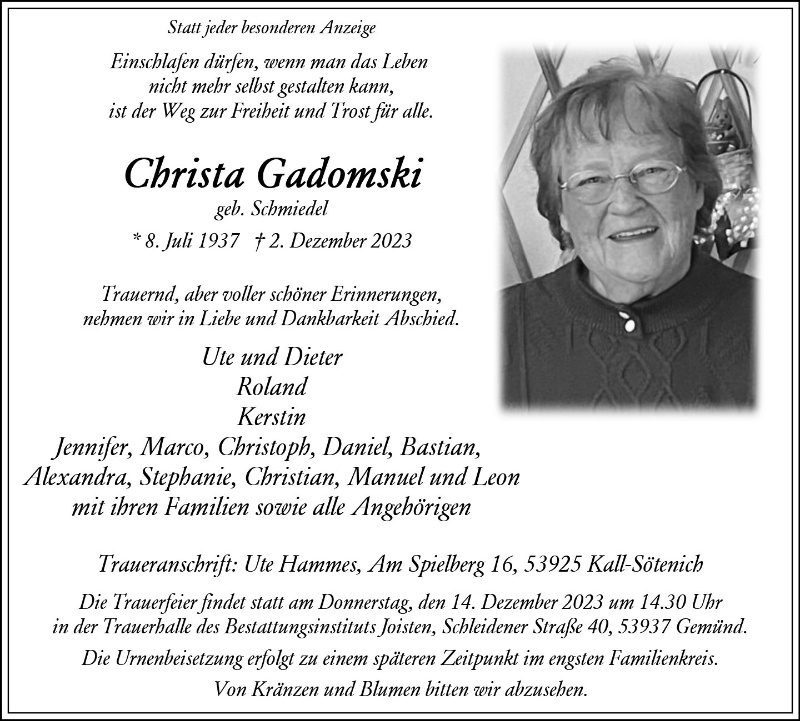 Statt jeder besonderen Anzeige

Einschlafen dürfen, wenn man das Leben nicht mehr selbst gestalten kann, ist der Weg zur Freiheit und Trost für alle.

Christa Gadomski

geb. Schmiedel

* 8. Juli 1937 † 2. Dezember 2023

Trauernd, aber voller schöner Erinnerungen, nehmen wir in Liebe und Dankbarkeit Abschied.

Ute und Dieter
Roland
Kerstin
Jennifer, Marco, Christoph, Daniel, Bastian, Alexandra, Stephanie, Christian, Manuel und Leon
mit ihren Familien sowie alle Angehörigen

Traueranschrift: Ute Hammes, Am Spielberg 16, 53925 Kall-Sötenich

Die Trauerfeier findet statt am Donnerstag, den 14. Dezember 2023 um 14.30 Uhr in der Trauerhalle des Bestattungsinstituts Joisten, Schleidener Straße 40, 53937 Gemünd.

Die Urnenbeisetzung erfolgt zu einem späteren Zeitpunkt im engsten Familienkreis.

Von Kränzen und Blumen bitten wir abzusehen.